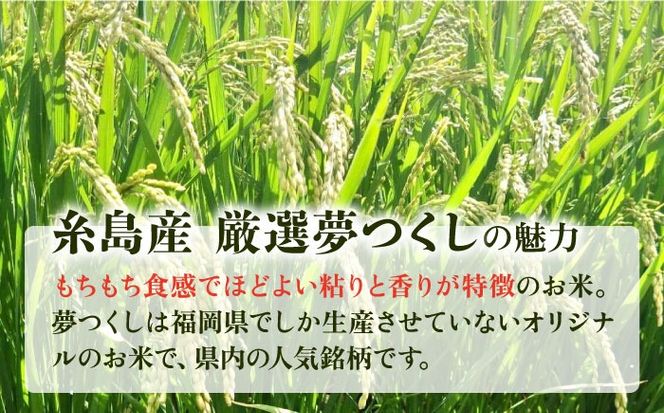 糸島産　厳選夢つくしの魅力

もちもち食感でほどよい粘りと香りが特徴のお米。夢つくしは福岡県でしか生産させていないオリジナルのお米で、県内の人気銘柄です。